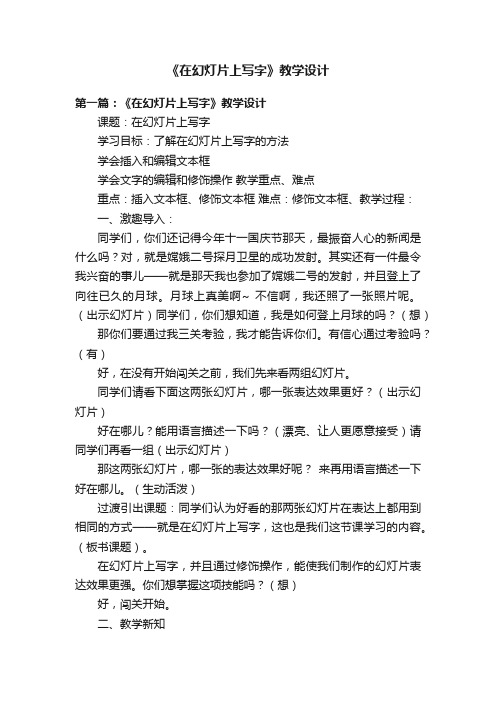 《在幻灯片上写字》教学设计

第一篇：《在幻灯片上写字》教学设计

课题：在幻灯片上写字

学习目标：了解在幻灯片上写字的方法

学会插入和编辑文本框

学会文字的编辑和修饰操作 教学重点、难点

重点：插入文本框、修饰文本框 难点：修饰文本框、教学过程：

一、激趣导入：

同学们，你们还记得今年十一国庆节那天，最振奋人心的新闻是什么吗？对，就是嫦娥二号探月卫星的成功发射。其实还有一件最令我兴奋的事儿——就是那天我也参加了嫦娥二号的发射，并且登上了向往已久的月球。月球上真美啊~ 不信啊，我还照了一张照片呢。（出示幻灯片）同学们，你们想知道，我是如何登上月球的吗？（想）

那你们要通过我三关考验，我才能告诉你们。有信心通过考验吗？（有）

好，在没有开始闯关之前，我们先来看两组幻灯片。

同学们请看下面这两张幻灯片，哪一张表达效果更好？（出示幻灯片）

好在哪儿？能用语言描述一下吗？（漂亮、让人更愿意接受）请同学们再看一组（出示幻灯片）

那这两张幻灯片，哪一张的表达效果好呢？ 来再用语言描述一下好在哪儿。（生动活泼）

过渡引出课题：同学们认为好看的那两张幻灯片在表达上都用到相同的方式——就是在幻灯片上写字，这也是我们这节课学习的内容。（板书课题）。

在幻灯片上写字，并且通过修饰操作，能使我们制作的幻灯片表达效果更强。你们想掌握这项技能吗？（想）

好，闯关开始。

二、教学新知